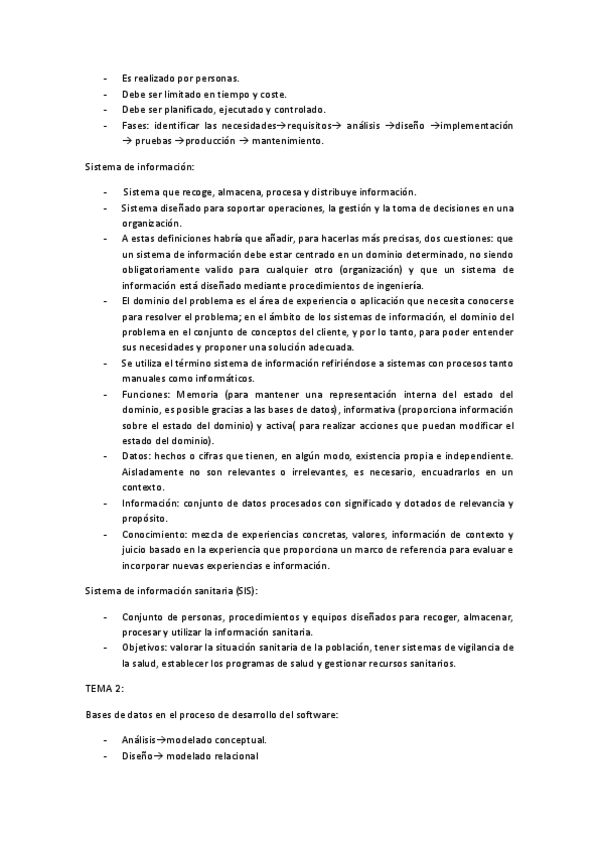 - Es realizado por personas.
- Debe ser limitado en tiempo y coste.
- Debe ser planificado, ejecutado y controlado.
- Fases: identificar las necesidades→requisitos→ análisis →diseño →implementación → pruebas →producción → mantenimiento.

Sistema de información:

- Sistema que recoge, almacena, procesa y distribuye información.
- Sistema diseñado para soportar operaciones, la gestión y la toma de decisiones en una organización.
- A estas definiciones habría que añadir, para hacerlas más precisas, dos cuestiones: que un sistema de información debe estar centrado en un dominio determinado, no siendo obligatoriamente valido para cualquier otro (organización) y que un sistema de información está diseñado mediante procedimientos de ingeniería.
- El dominio del problema es el área de experiencia o aplicación que necesita conocerse para resolver el problema; en el ámbito de los sistemas de información, el dominio del problema en el conjunto de conceptos del cliente, y por lo tanto, para poder entender sus necesidades y proponer una solución adecuada.
- Se utiliza el término sistema de información refiriéndose a sistemas con procesos tanto manuales como informáticos.
- Funciones: Memoria (para mantener una representación interna del estado del dominio, es posible gracias a las bases de datos), informativa (proporciona información sobre el estado del dominio) y activa( para realizar acciones que puedan modificar el estado del dominio).
- Datos: hechos o cifras que tienen, en algún modo, existencia propia e independiente. Aisladamente no son relevantes o irrelevantes, es necesario, encuadrarlos en un contexto.
- Información: conjunto de datos procesados con significado y dotados de relevancia y propósito.
- Conocimiento: mezcla de experiencias concretas, valores, información de contexto y juicio basado en la experiencia que proporciona un marco de referencia para evaluar e incorporar nuevas experiencias e información.

Sistema de información sanitaria (SIS):

- Conjunto de personas, procedimientos y equipos diseñados para recoger, almacenar, procesar y utilizar la información sanitaria.
- Objetivos: valorar la situación sanitaria de la población, tener sistemas de vigilancia de la salud, establecer los programas de salud y gestionar recursos sanitarios.

TEMA 2:

Bases de datos en el proceso de desarrollo del software:

- Análisis→modelado conceptual.
- Diseño→ modelado relacional